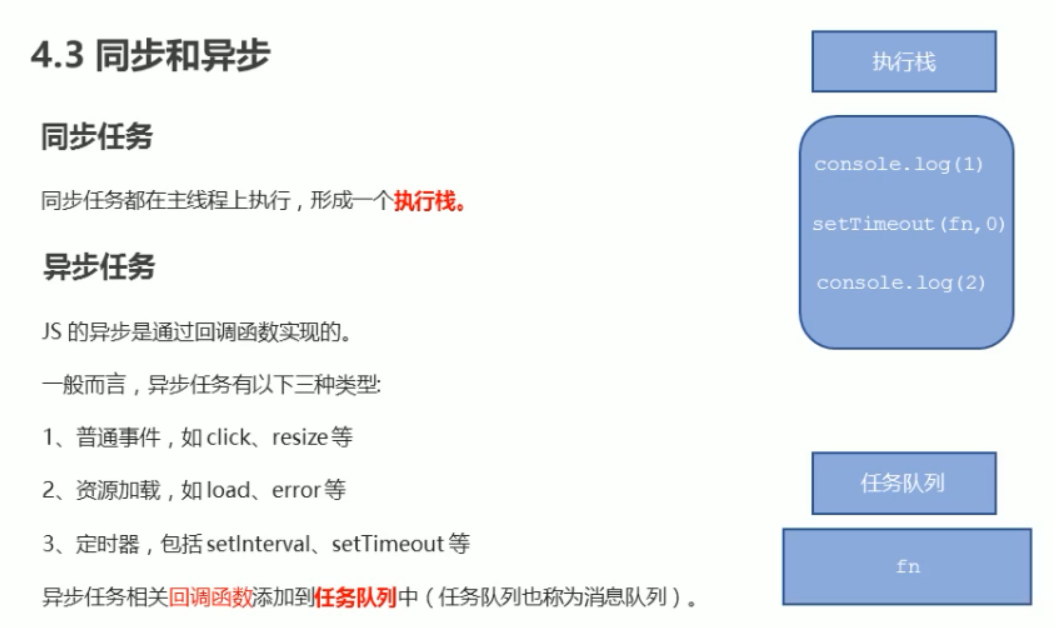 4.3 同步和异步

同步任务

同步任务都在主线程上执行，形成一个执行栈。

异步任务

JS的异步是通过回调函数实现的。

一般而言，异步任务有以下三种类型:

1、普通事件，如click、resize等

2、资源加载，如load、error等

3、定时器，包括setInterval、setTimeout等

异步任务相关回调函数添加到任务队列中（任务队列也称为消息队列）。

执行栈

console.log(1)

setTimeout(fn,0)

console.log(2)

任务队列

fn